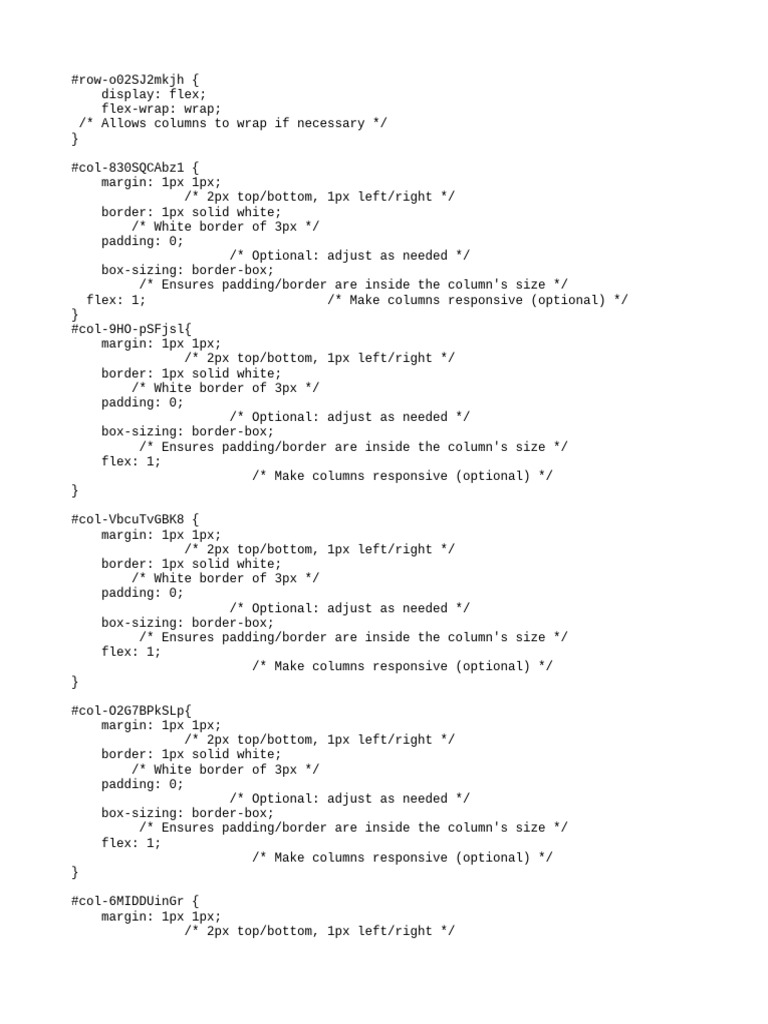 #row-o02SJ2mkjh {
    display: flex;
    flex-wrap: wrap;
 /* Allows columns to wrap if necessary */
}

#col-830SQCAbz1 {
    margin: 1px 1px;
               /* 2px top/bottom, 1px left/right */
    border: 1px solid white;
        /* White border of 3px */
    padding: 0;
                     /* Optional: adjust as needed */
    box-sizing: border-box;
         /* Ensures padding/border are inside the column's size */
  flex: 1;                         /* Make columns responsive (optional) */
}
#col-9HO-pSFjsl{
    margin: 1px 1px;
               /* 2px top/bottom, 1px left/right */
    border: 1px solid white;
        /* White border of 3px */
    padding: 0;
                     /* Optional: adjust as needed */
    box-sizing: border-box;
         /* Ensures padding/border are inside the column's size */
    flex: 1;
                        /* Make columns responsive (optional) */
}

#col-VbcuTvGBK8 {
    margin: 1px 1px;
               /* 2px top/bottom, 1px left/right */
    border: 1px solid white;
        /* White border of 3px */
    padding: 0;
                     /* Optional: adjust as needed */
    box-sizing: border-box;
         /* Ensures padding/border are inside the column's size */
    flex: 1;
                        /* Make columns responsive (optional) */
}

#col-O2G7BPkSLp{
    margin: 1px 1px;
               /* 2px top/bottom, 1px left/right */
    border: 1px solid white;
        /* White border of 3px */
    padding: 0;
                     /* Optional: adjust as needed */
    box-sizing: border-box;
         /* Ensures padding/border are inside the column's size */
    flex: 1;
                        /* Make columns responsive (optional) */
}

#col-6MIDDUinGr {
    margin: 1px 1px;
               /* 2px top/bottom, 1px left/right */